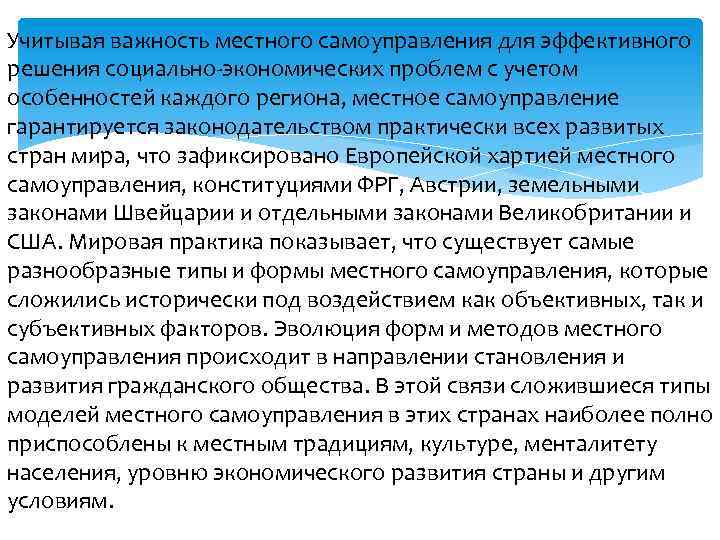 Учитывая важность местного самоуправления для эффективного решения социально-экономических проблем с учетом особенностей каждого региона, местное самоуправление гарантируется законодательством практически всех развитых стран мира, что зафиксировано Европейской хартией местного самоуправления, конституциями ФРГ, Австрии, земельными законами Швейцарии и отдельными законами Великобритании и США. Мировая практика показывает, что существует самые разнообразные типы и формы местного самоуправления, которые сложились исторически под воздействием как объективных, так и субъективных факторов. Эволюция форм и методов местного самоуправления происходит в направлении становления и развития гражданского общества. В этой связи сложившиеся типы моделей местного самоуправления в этих странах наиболее полно приспособлены к местным традициям, культуре, менталитету населения, уровню экономического развития страны и другим условиям.